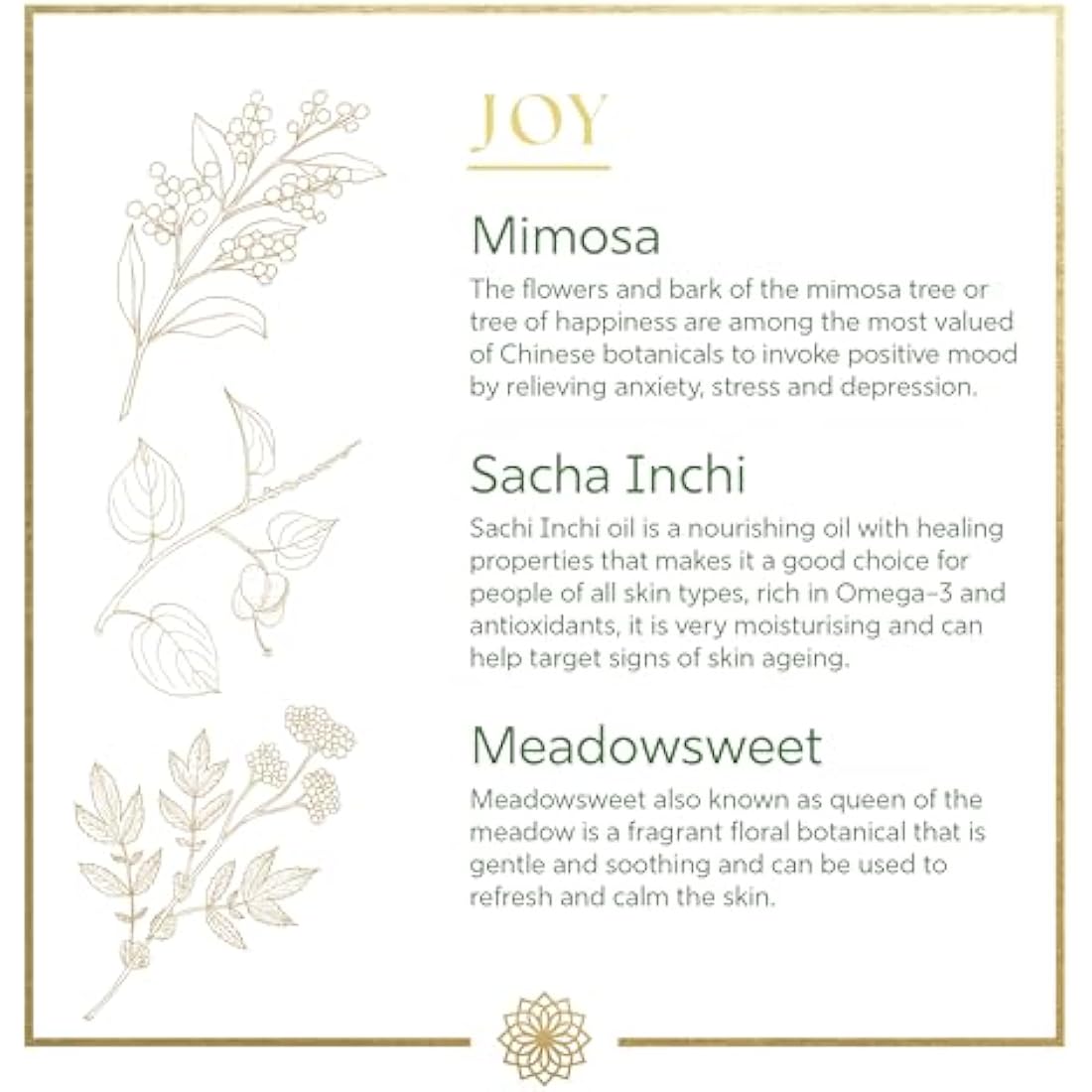 JOY

Mimosa

The flowers and bark of the mimosa tree or tree of happiness are among the most valued of Chinese botanicals to invoke positive mood by relieving anxiety, stress and depression.

Sacha Inchi

Sachi Inchi oil is a nourishing oil with healing properties that makes it a good choice for people of all skin types, rich in Omega-3 and antioxidants, it is very moisturising and can help target signs of skin ageing.

Meadowsweet

Meadowsweet also known as queen of the meadow is a fragrant floral botanical that is gentle and soothing and can be used to refresh and calm the skin.